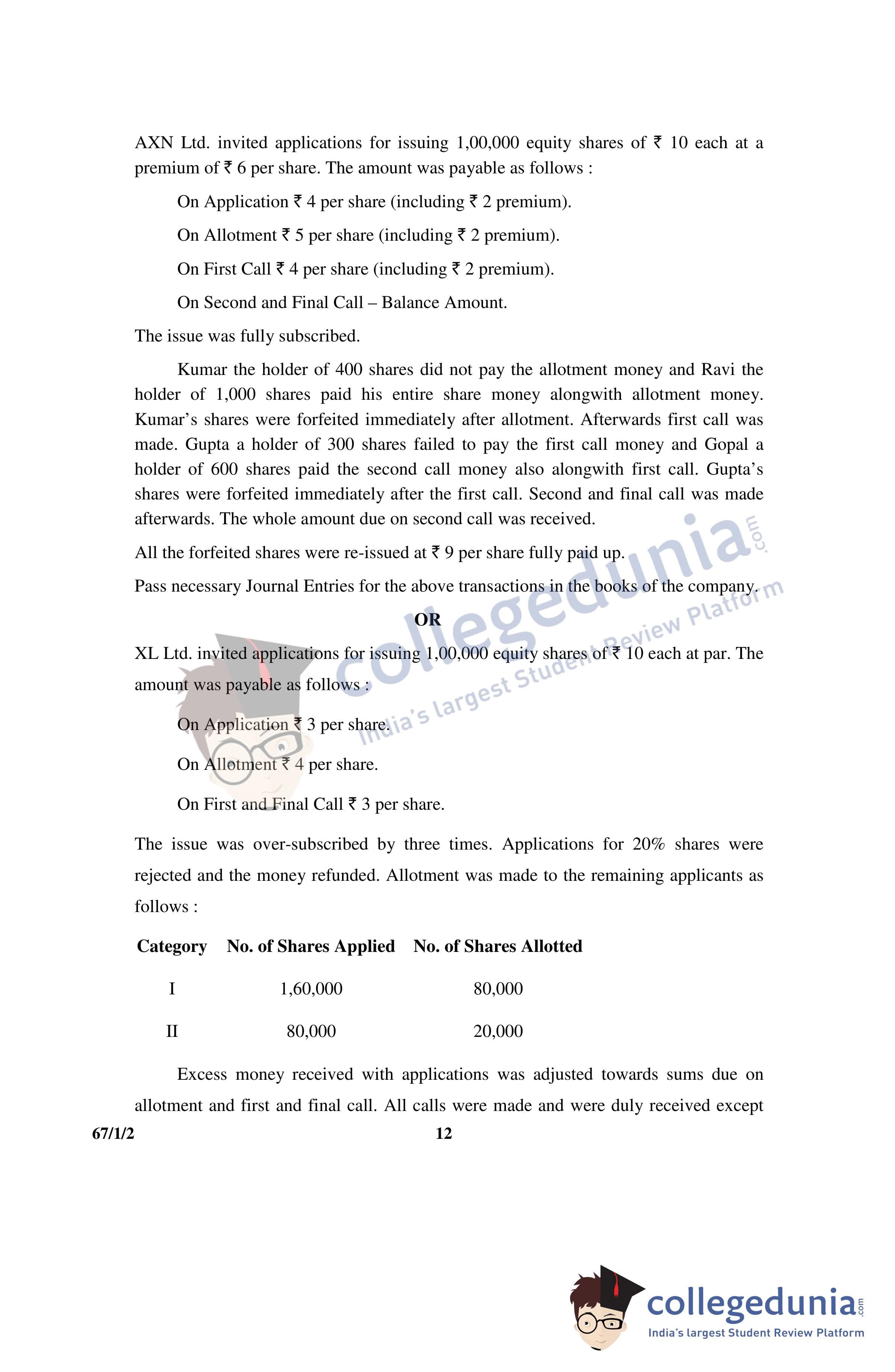 AXN Ltd. invited applications for issuing 1,00,000 equity shares of ₹ 10 each at a premium of ₹ 6 per share. The amount was payable as follows :

On Application ₹ 4 per share (including ₹ 2 premium).

On Allotment ₹ 5 per share (including ₹ 2 premium).

On First Call ₹ 4 per share (including ₹ 2 premium).

On Second and Final Call – Balance Amount.

The issue was fully subscribed.

Kumar the holder of 400 shares did not pay the allotment money and Ravi the holder of 1,000 shares paid his entire share money alongwith allotment money. Kumar's shares were forfeited immediately after allotment. Afterwards first call was made. Gupta a holder of 300 shares failed to pay the first call money and Gopal a holder of 600 shares paid the second call money also alongwith first call. Gupta's shares were forfeited immediately after the first call. Second and final call was made afterwards. The whole amount due on second call was received.

All the forfeited shares were re-issued at ₹ 9 per share fully paid up.

Pass necessary Journal Entries for the above transactions in the books of the company.

OR

XL Ltd. invited applications for issuing 1,00,000 equity shares of ₹ 10 each at par. The amount was payable as follows :

On Application ₹ 3 per share.

On Allotment ₹ 4 per share.

On First and Final Call ₹ 3 per share.

The issue was over-subscribed by three times. Applications for 20% shares were rejected and the money refunded. Allotment was made to the remaining applicants as follows :

| Category | No. of Shares Applied | No. of Shares Allotted |
|---|---|---|
| I | 1,60,000 | 80,000 |
| II | 80,000 | 20,000 |

Excess money received with applications was adjusted towards sums due on allotment and first and final call. All calls were made and were duly received except

67/1/2 12

collegedunia.com
India's largest Student Review Platform

collegedunia.com
India's largest Student Review Platform